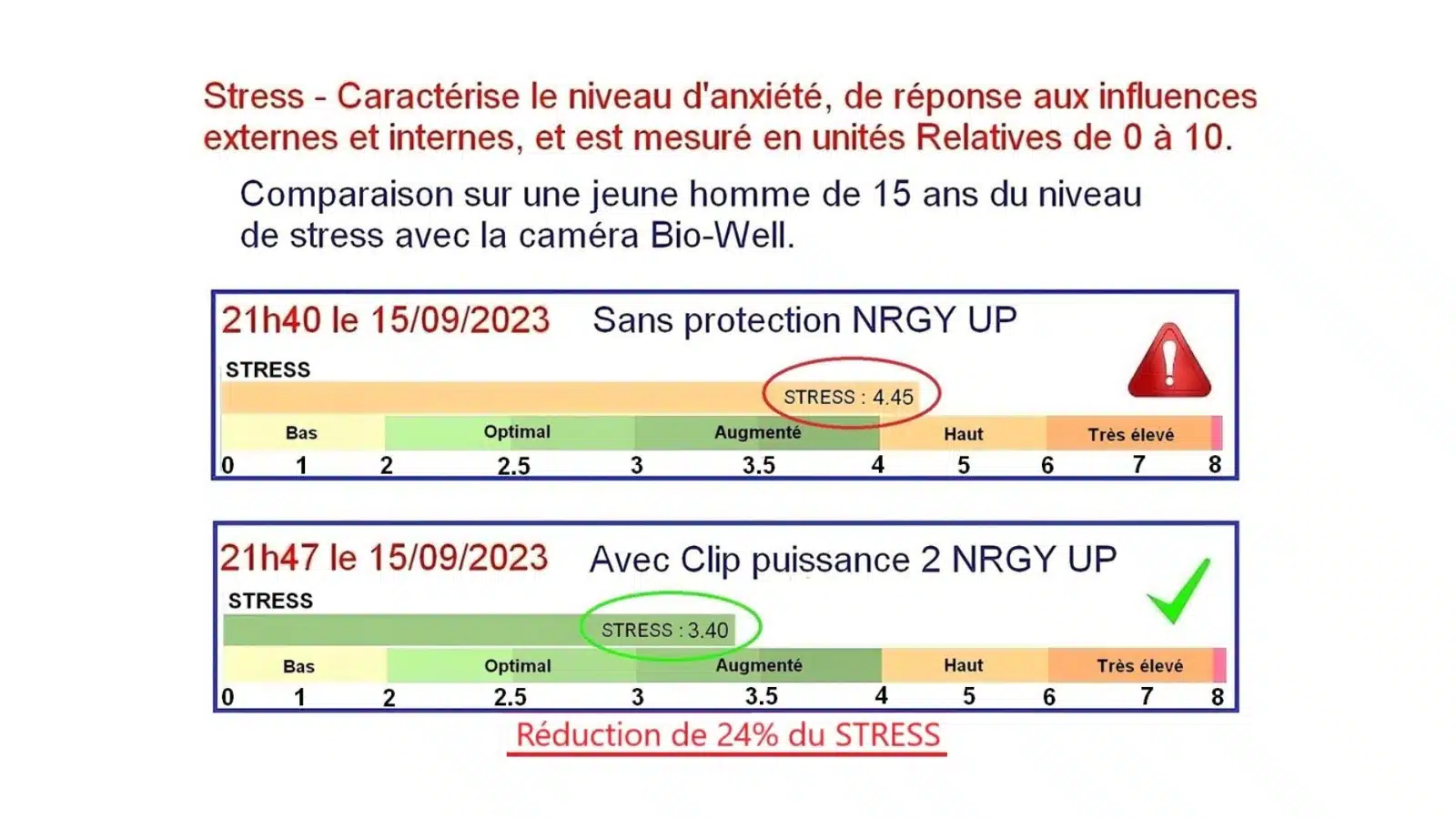 Stress - Caractérise le niveau d'anxiété, de réponse aux influences externes et internes, et est mesuré en unités Relatives de 0 à 10.

Comparaison sur une jeune homme de 15 ans du niveau de stress avec la caméra Bio-Well.

21h40 le 15/09/2023 Sans protection NRGY UP

STRESS

STRESS : 4.45

Bas Optimal Augmenté Haut Très élevé

0 1 2 2.5 3 3.5 4 5 6 7 8

21h47 le 15/09/2023 Avec Clip puissance 2 NRGY UP

STRESS

STRESS : 3.40

Bas Optimal Augmenté Haut Très élevé

0 1 2 2.5 3 3.5 4 5 6 7 8

Réduction de 24% du STRESS